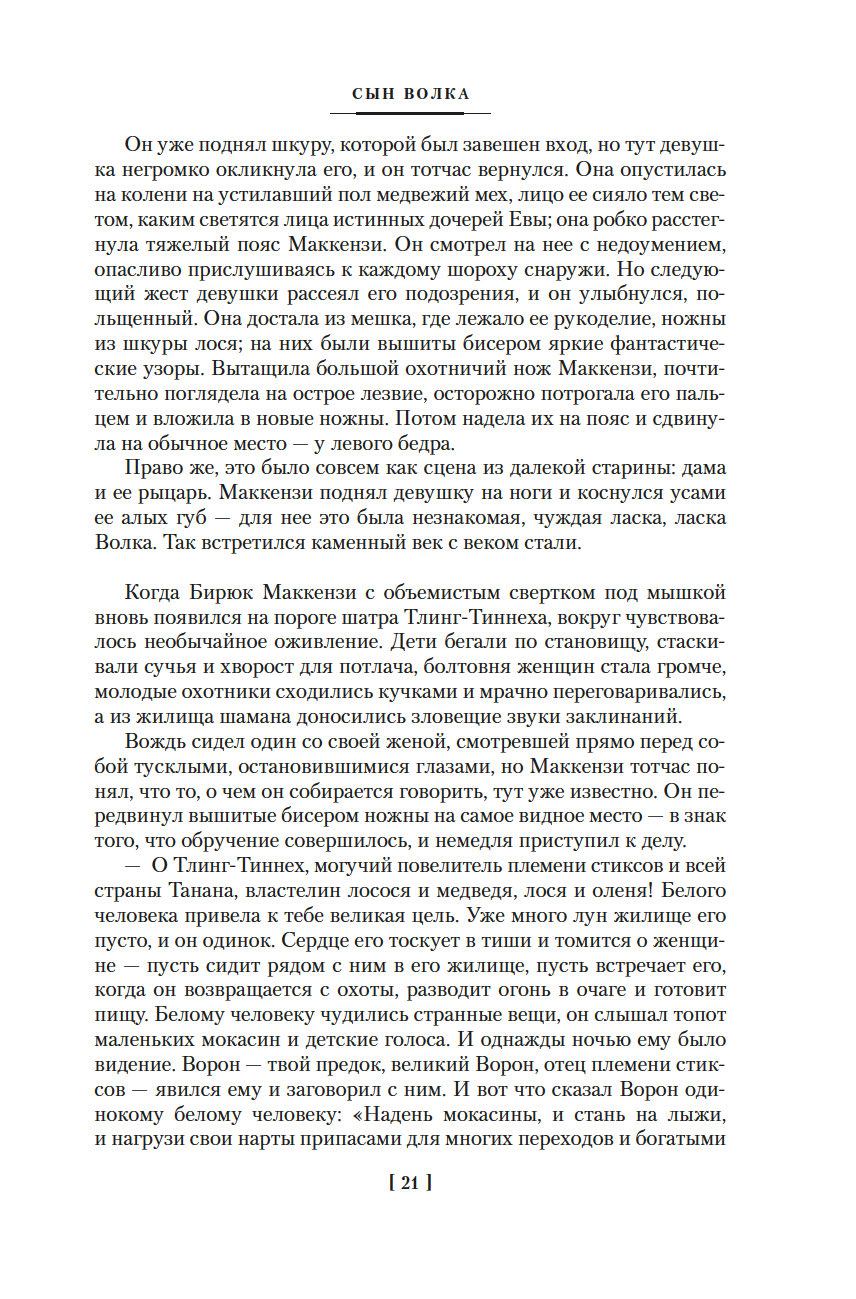 СЫН ВОЛКА

Он уже поднял шкуру, которой был завешен вход, но тут девушка негромко окликнула его, и он тотчас вернулся. Она опустилась на колени на устилавший пол медвежий мех, лицо ее сияло тем светом, каким светятся лица истинных дочерей Евы; она робко расстегнула тяжелый пояс Маккензи. Он смотрел на нее с недоумением, опасливо прислушиваясь к каждому шороху снаружи. Но следующий жест девушки рассеял его подозрения, и он улыбнулся, польщенный. Она достала из мешка, где лежало ее рукоделие, ножны из шкуры лося; на них были вышиты бисером яркие фантастические узоры. Вытащила большой охотничий нож Маккензи, почтительно поглядела на острое лезвие, осторожно потрогала его пальцем и вложила в новые ножны. Потом надела их на пояс и сдвинула на обычное место — у левого бедра.

Право же, это было совсем как сцена из далекой старины: дама и ее рыцарь. Маккензи поднял девушку на ноги и коснулся усами ее алых губ — для нее это была незнакомая, чуждая ласка, ласка Волка. Так встретился каменный век с веком стали.

Когда Бирюк Маккензи с объемистым свертком под мышкой вновь появился на пороге шатра Тлинг-Тиннеха, вокруг чувствовалось необычайное оживление. Дети бегали по становищу, стаскивали сучья и хворост для потлача, болтовня женщин стала громче, молодые охотники сходились кучками и мрачно переговаривались, а из жилища шамана доносились зловещие звуки заклинаний.

Вождь сидел один со своей женой, смотревшей прямо перед собой тусклыми, остановившимися глазами, но Маккензи тотчас понял, что то, о чем он собирается говорить, тут уже известно. Он передвинул вышитые бисером ножны на самое видное место — в знак того, что обручение совершилось, и немедля приступил к делу.

— О Тлинг-Тиннех, могучий повелитель племени стиксов и всей страны Танана, властелин лосося и медведя, лося и оленя! Белого человека привела к тебе великая цель. Уже много лун жилище его пусто, и он одинок. Сердце его тоскует в тиши и томится о женщине — пусть сидит рядом с ним в его жилище, пусть встречает его, когда он возвращается с охоты, разводит огонь в очаге и готовит пищу. Белому человеку чудились странные вещи, он слышал топот маленьких мокасин и детские голоса. И однажды ночью ему было видение. Ворон — твой предок, великий Ворон, отец племени стиксов — явился ему и заговорил с ним. И вот что сказал Ворон одинокому белому человеку: «Надень мокасины, и стань на лыжи, и нагрузи свои нарты припасами для многих переходов и богатыми

[ 21 ]